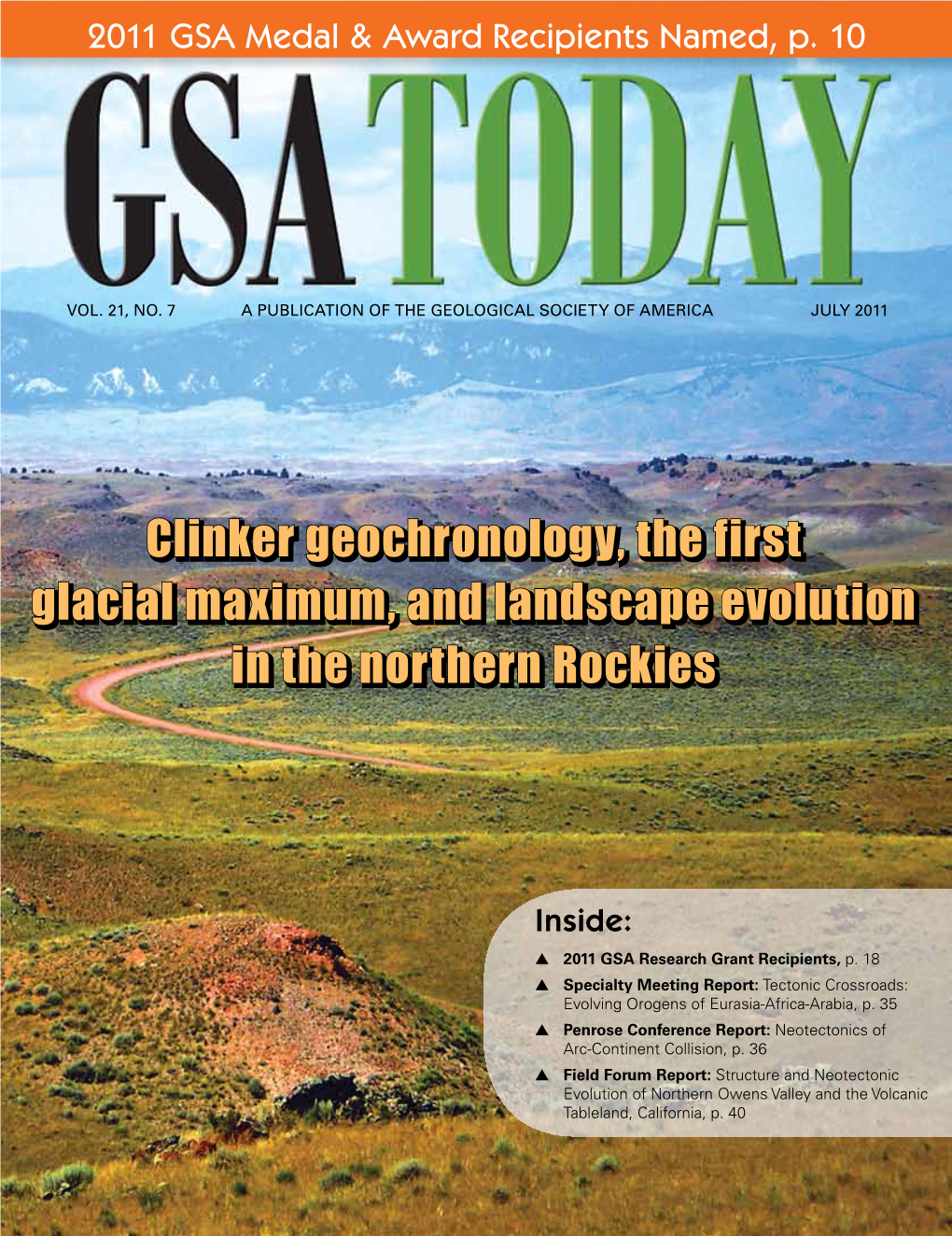 2011 GSA Medal & Award Recipients Named, p. 10

GSA TODAY

VOL. 21, NO. 7 A PUBLICATION OF THE GEOLOGICAL SOCIETY OF AMERICA JULY 2011

Clinker geochronology, the first glacial maximum, and landscape evolution in the northern Rockies

Inside:

▲ 2011 GSA Research Grant Recipients, p. 18

▲ Specialty Meeting Report: Tectonic Crossroads: Evolving Orogens of Eurasia-Africa-Arabia, p. 35

▲ Penrose Conference Report: Neotectonics of Arc-Continent Collision, p. 36

▲ Field Forum Report: Structure and Neotectonic Evolution of Northern Owens Valley and the Volcanic Tableland, California, p. 40